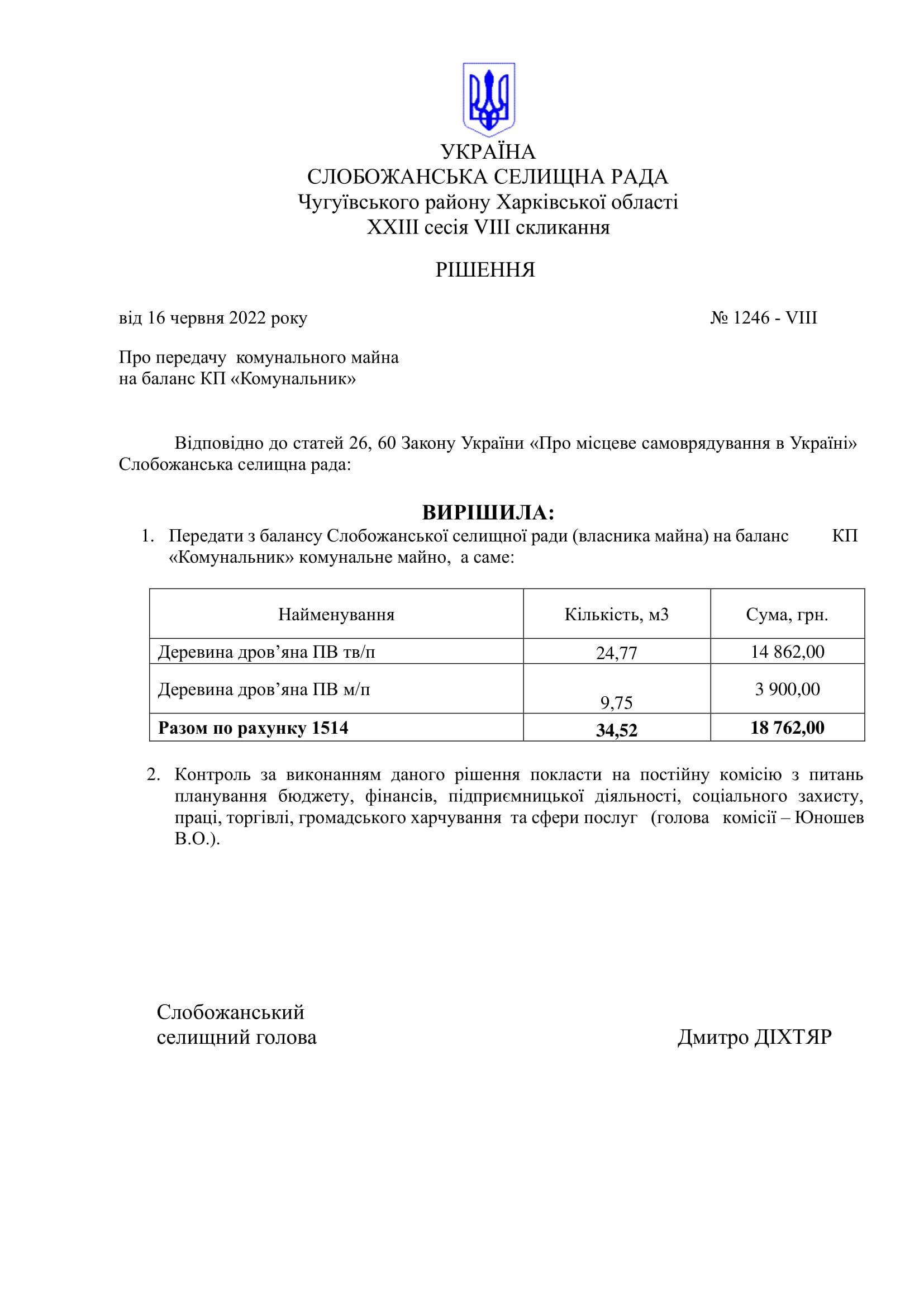 УКРАЇНА
СЛОБОЖАНСЬКА СЕЛИЩНА РАДА
Чугуївського району Харківської області
XXIII сесія VIII скликання

РІШЕННЯ

від 16 червня 2022 року № 1246 - VIII

Про передачу комунального майна
на баланс КП «Комунальник»

Відповідно до статей 26, 60 Закону України «Про місцеве самоврядування в Україні» Слобожанська селищна рада:

ВИРІШИЛА:

1. Передати з балансу Слобожанської селищної ради (власника майна) на баланс КП «Комунальник» комунальне майно, а саме:

| Найменування | Кількість, м3 | Сума, грн. |
|---|---|---|
| Деревина дров’яна ПВ тв/п | 24,77 | 14 862,00 |
| Деревина дров’яна ПВ м/п | 9,75 | 3 900,00 |
| **Разом по рахунку 1514** | **34,52** | **18 762,00** |

2. Контроль за виконанням даного рішення покласти на постійну комісію з питань планування бюджету, фінансів, підприємницької діяльності, соціального захисту, праці, торгівлі, громадського харчування та сфери послуг (голова комісії – Юношев В.О.).

Слобожанський
селищний голова Дмитро ДІХТЯР